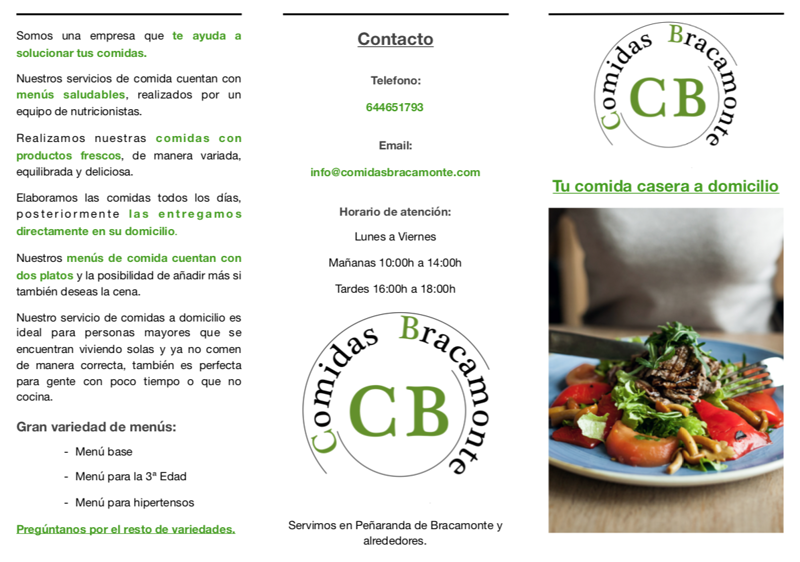 Somos una empresa que te ayuda a solucionar tus comidas.

Nuestros servicios de comida cuentan con menús saludables, realizados por un equipo de nutricionistas.

Realizamos nuestras comidas con productos frescos, de manera variada, equilibrada y deliciosa.

Elaboramos las comidas todos los días, posteriormente las entregamos directamente en su domicilio.

Nuestros menús de comida cuentan con dos platos y la posibilidad de añadir más si también deseas la cena.

Nuestro servicio de comidas a domicilio es ideal para personas mayores que se encuentran viviendo solas y ya no comen de manera correcta, también es perfecta para gente con poco tiempo o que no cocina.

Gran variedad de menús:

- Menú base
- Menú para la 3ª Edad
- Menú para hipertensos

Pregúntanos por el resto de variedades.

Contacto

Telefono:

644651793

Email:

info@comidasbracamonte.com

Horario de atención:

Lunes a Viernes

Mañanas 10:00h a 14:00h

Tardes 16:00h a 18:00h

Comidas Bracamonte
CB

Servimos en Peñaranda de Bracamonte y alrededores.

Comidas Bracamonte
CB

Tu comida casera a domicilio